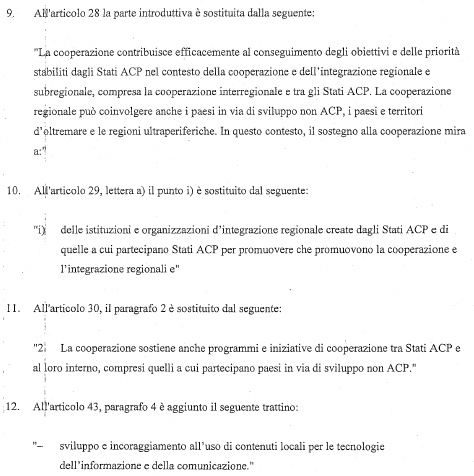 9. All'articolo 28 la parte introduttiva è sostituita dalla seguente:

"La cooperazione contribuisce efficacemente al conseguimento degli obiettivi e delle priorità stabiliti dagli Stati ACP nel contesto della cooperazione e dell'integrazione regionale e subregionale, compresa la cooperazione interregionale e tra gli Stati ACP. La cooperazione regionale può coinvolgere anche i paesi in via di sviluppo non ACP, i paesi e territori d'oltremare e le regioni ultraperiferiche. In questo contesto, il sostegno alla cooperazione mira a:"

10. All'articolo 29, lettera a) il punto i) è sostituito dal seguente:

"i) delle istituzioni e organizzazioni d'integrazione regionale create dagli Stati ACP e di quelle a cui partecipano Stati ACP per promuovere che promuovono la cooperazione e l'integrazione regionali e"

11. All'articolo 30, il paragrafo 2 è sostituito dal seguente:

"2. La cooperazione sostiene anche programmi e iniziative di cooperazione tra Stati ACP e al loro interno, compresi quelli a cui partecipano paesi in via di sviluppo non ACP."

12. All'articolo 43, paragrafo 4 è aggiunto il seguente trattino:

"– sviluppo e incoraggiamento all'uso di contenuti locali per le tecnologie dell'informazione e della comunicazione."